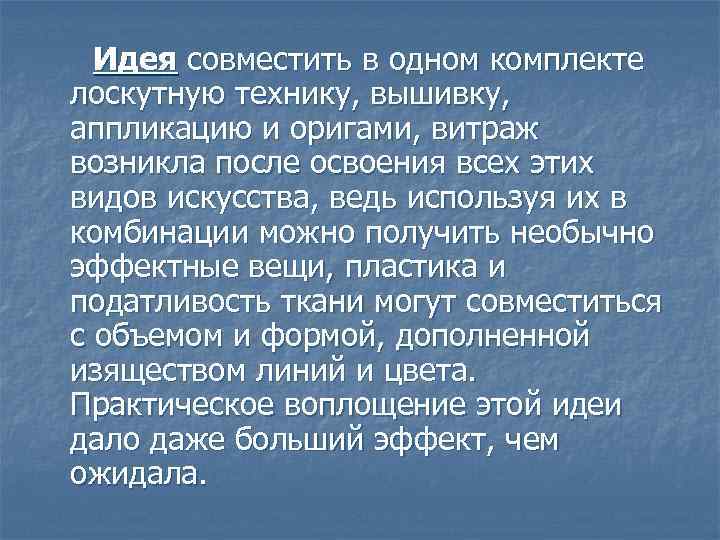 Идея совместить в одном комплекте лоскутную технику, вышивку, аппликацию и оригами, витраж возникла после освоения всех этих видов искусства, ведь используя их в комбинации можно получить необычно эффектные вещи, пластика и податливость ткани могут совместиться с объемом и формой, дополненной изяществом линий и цвета. Практическое воплощение этой идеи дало даже больший эффект, чем ожидала.